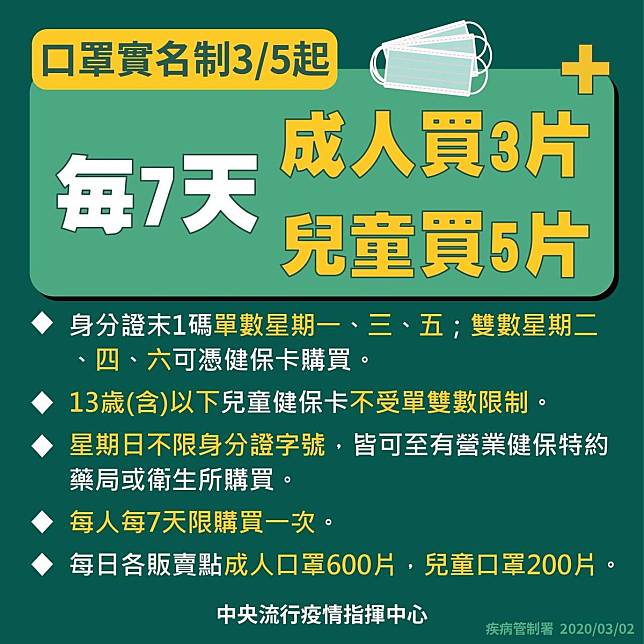 口罩實名制3/5起

每7天 成人買3片
兒童買5片

◆ 身分證末1碼單數星期一、三、五；雙數星期二、四、六可憑健保卡購買。

◆ 13歲(含)以下兒童健保卡不受單雙數限制。

◆ 星期日不限身分證字號，皆可至有營業健保特約藥局或衛生所購買。

◆ 每人每7天限購買一次。

◆ 每日各販賣點成人口罩600片，兒童口罩200片。

中央流行疫情指揮中心

疾病管制署 2020/03/02